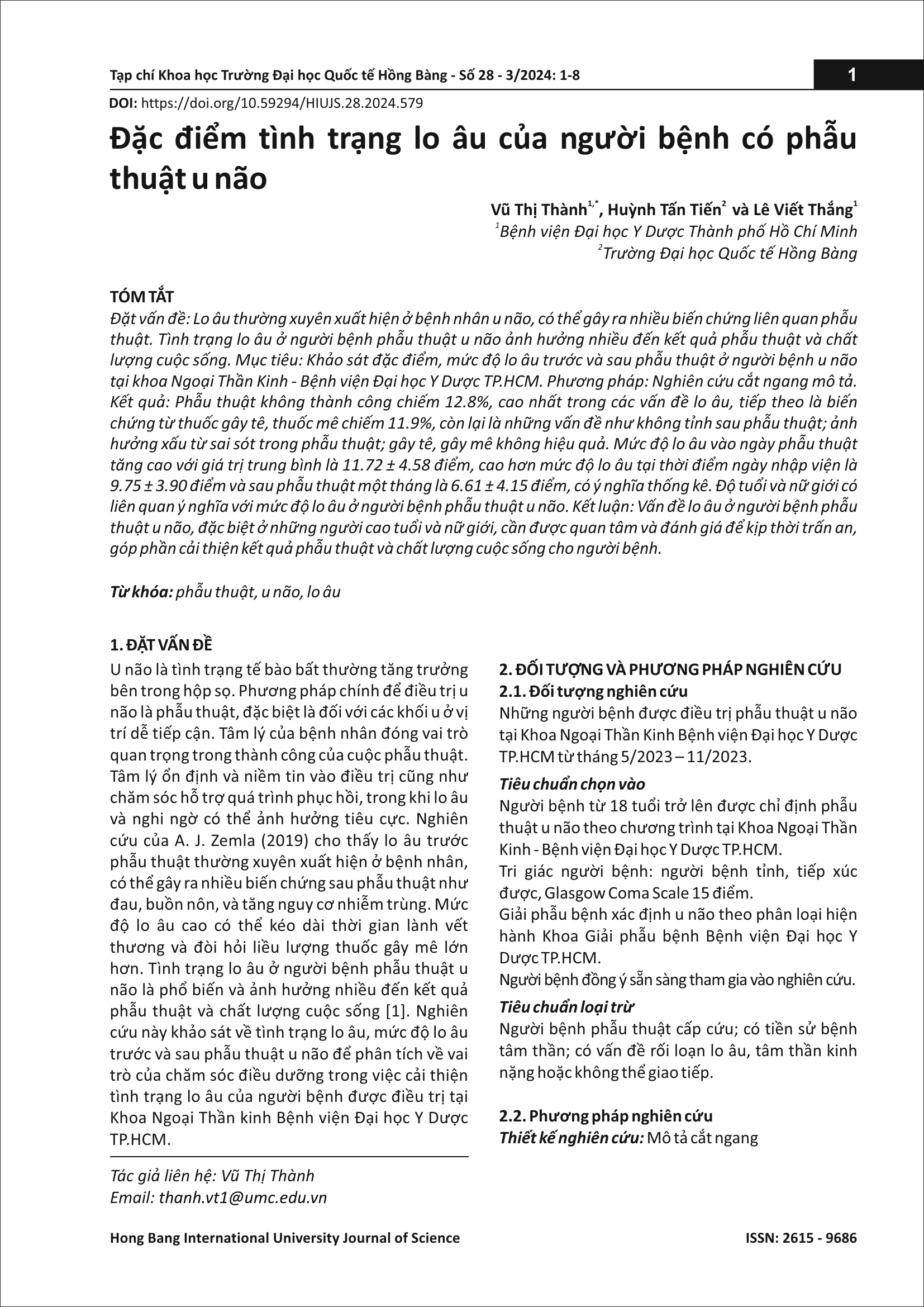 Tạp chí Khoa học Trường Đại học Quốc tế Hồng Bàng - Số 28 - 3/2024: 1-8

1

DOI: https://doi.org/10.59294/HIUJS.28.2024.579

Đặc điểm tình trạng lo âu của người bệnh có phẫu thuật u não

Vũ Thị Thành$^{1,*}$, Huỳnh Tấn Tiến$^{2}$ và Lê Viết Thắng$^{1}$
$^{1}$Bệnh viện Đại học Y Dược Thành phố Hồ Chí Minh
$^{2}$Trường Đại học Quốc tế Hồng Bàng

TÓM TẮT
Đặt vấn đề: Lo âu thường xuyên xuất hiện ở bệnh nhân u não, có thể gây ra nhiều biến chứng liên quan phẫu thuật. Tình trạng lo âu ở người bệnh phẫu thuật u não ảnh hưởng nhiều đến kết quả phẫu thuật và chất lượng cuộc sống. Mục tiêu: Khảo sát đặc điểm, mức độ lo âu trước và sau phẫu thuật ở người bệnh u não tại khoa Ngoại Thần Kinh - Bệnh viện Đại học Y Dược TP.HCM. Phương pháp: Nghiên cứu cắt ngang mô tả. Kết quả: Phẫu thuật không thành công chiếm 12.8%, cao nhất trong các vấn đề lo âu, tiếp theo là biến chứng từ thuốc gây tê, thuốc mê chiếm 11.9%, còn lại là những vấn đề như không tỉnh sau phẫu thuật; ảnh hưởng xấu từ sai sót trong phẫu thuật; gây tê, gây mê không hiệu quả. Mức độ lo âu vào ngày phẫu thuật tăng cao với giá trị trung bình là 11.72 ± 4.58 điểm, cao hơn mức độ lo âu tại thời điểm ngày nhập viện là 9.75 ± 3.90 điểm và sau phẫu thuật một tháng là 6.61 ± 4.15 điểm, có ý nghĩa thống kê. Độ tuổi và nữ giới có liên quan ý nghĩa với mức độ lo âu ở người bệnh phẫu thuật u não. Kết luận: Vấn đề lo âu ở người bệnh phẫu thuật u não, đặc biệt ở những người cao tuổi và nữ giới, cần được quan tâm và đánh giá để kịp thời trấn an, góp phần cải thiện kết quả phẫu thuật và chất lượng cuộc sống cho người bệnh.

Từ khóa: phẫu thuật, u não, lo âu

1. ĐẶT VẤN ĐỀ
U não là tình trạng tế bào bất thường tăng trưởng bên trong hộp sọ. Phương pháp chính để điều trị u não là phẫu thuật, đặc biệt là đối với các khối u ở vị trí dễ tiếp cận. Tâm lý của bệnh nhân đóng vai trò quan trọng trong thành công của cuộc phẫu thuật. Tâm lý ổn định và niềm tin vào điều trị cũng như chăm sóc hỗ trợ quá trình phục hồi, trong khi lo âu và nghi ngờ có thể ảnh hưởng tiêu cực. Nghiên cứu của A. J. Zemla (2019) cho thấy lo âu trước phẫu thuật thường xuyên xuất hiện ở bệnh nhân, có thể gây ra nhiều biến chứng sau phẫu thuật như đau, buồn nôn, và tăng nguy cơ nhiễm trùng. Mức độ lo âu cao có thể kéo dài thời gian lành vết thương và đòi hỏi liều lượng thuốc gây mê lớn hơn. Tình trạng lo âu ở người bệnh phẫu thuật u não là phổ biến và ảnh hưởng nhiều đến kết quả phẫu thuật và chất lượng cuộc sống [1]. Nghiên cứu này khảo sát về tình trạng lo âu, mức độ lo âu trước và sau phẫu thuật u não để phân tích về vai trò của chăm sóc điều dưỡng trong việc cải thiện tình trạng lo âu của người bệnh được điều trị tại Khoa Ngoại Thần kinh Bệnh viện Đại học Y Dược TP.HCM.

Tác giả liên hệ: Vũ Thị Thành
Email: thanh.vt1@umc.edu.vn

2. ĐỐI TƯỢNG VÀ PHƯƠNG PHÁP NGHIÊN CỨU
2.1. Đối tượng nghiên cứu
Những người bệnh được điều trị phẫu thuật u não tại Khoa Ngoại Thần Kinh Bệnh viện Đại học Y Dược TP.HCM từ tháng 5/2023 – 11/2023.

Tiêu chuẩn chọn vào
Người bệnh từ 18 tuổi trở lên được chỉ định phẫu thuật u não theo chương trình tại Khoa Ngoại Thần Kinh - Bệnh viện Đại học Y Dược TP.HCM.
Tri giác người bệnh: người bệnh tỉnh, tiếp xúc được, Glasgow Coma Scale 15 điểm.
Giải phẫu bệnh xác định u não theo phân loại hiện hành Khoa Giải phẫu bệnh Bệnh viện Đại học Y Dược TP.HCM.
Người bệnh đồng ý sẵn sàng tham gia vào nghiên cứu.

Tiêu chuẩn loại trừ
Người bệnh phẫu thuật cấp cứu; có tiền sử bệnh tâm thần; có vấn đề rối loạn lo âu, tâm thần kinh nặng hoặc không thể giao tiếp.

2.2. Phương pháp nghiên cứu
Thiết kế nghiên cứu: Mô tả cắt ngang

Hong Bang International University Journal of Science

ISSN: 2615 - 9686